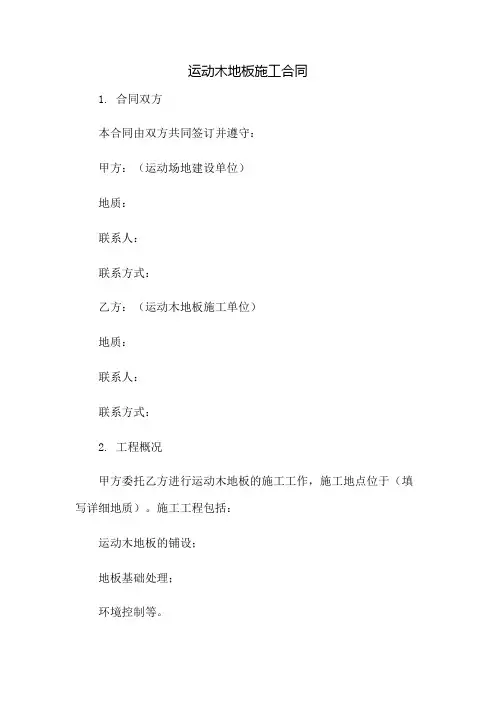 运动木地板施工合同

1. 合同双方

本合同由双方共同签订并遵守：

甲方：（运动场地建设单位）

地质：

联系人：

联系方式：

乙方：（运动木地板施工单位）

地质：

联系人：

联系方式：

2. 工程概况

甲方委托乙方进行运动木地板的施工工作，施工地点位于（填写详细地质）。施工工程包括：

运动木地板的铺设；

地板基础处理；

环境控制等。